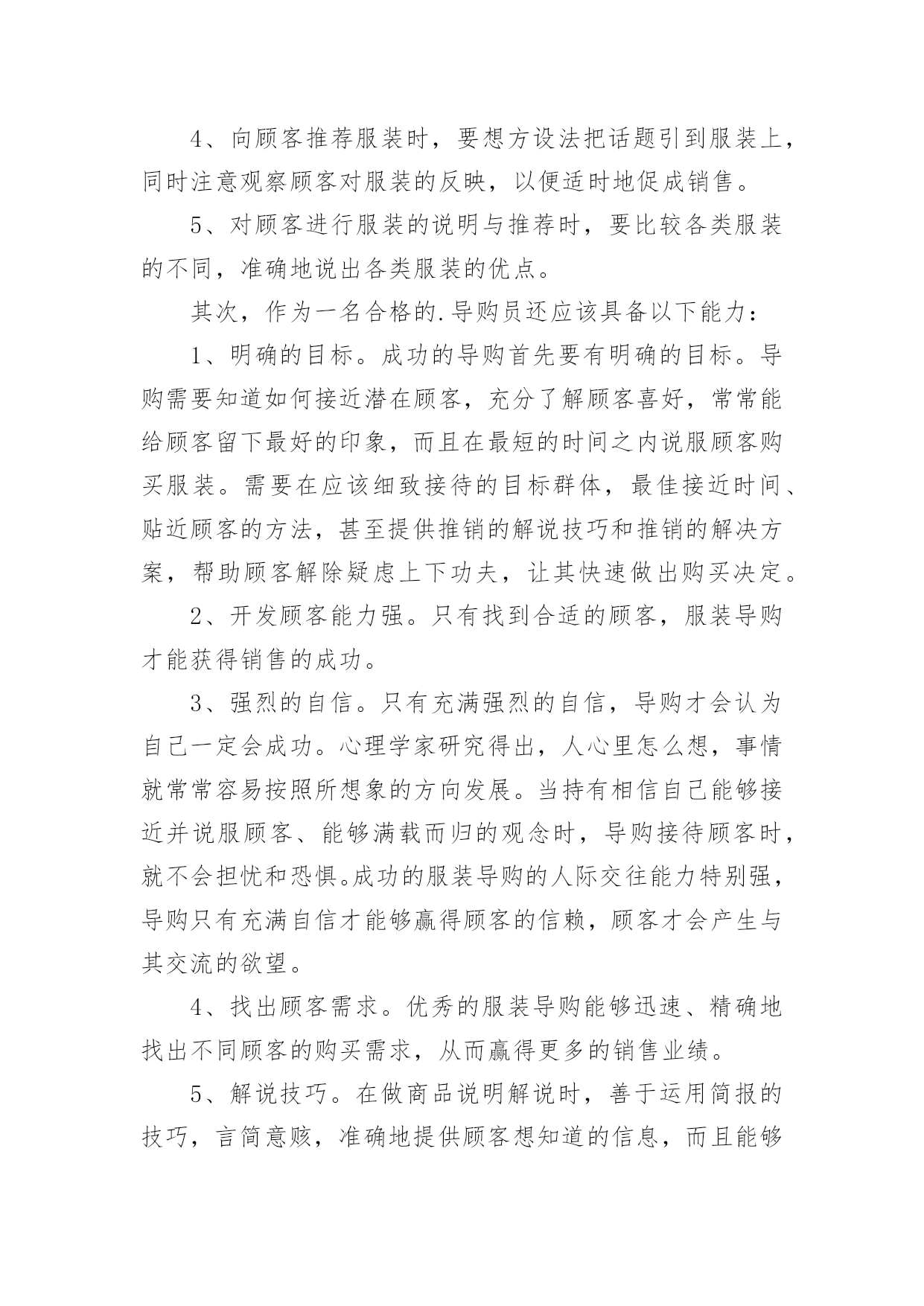 4、向顾客推荐服装时，要想方设法把话题引到服装上，同时注意观察顾客对服装的反映，以便适时地促成销售。

5、对顾客进行服装的说明与推荐时，要比较各类服装的不同，准确地说出各类服装的优点。

其次，作为一名合格的.导购员还应该具备以下能力：

1、明确的目标。成功的导购首先要有明确的目标。导购需要知道如何接近潜在顾客，充分了解顾客喜好，常常能给顾客留下最好的印象，而且在最短的时间之内说服顾客购买服装。需要在应该细致接待的目标群体，最佳接近时间、贴近顾客的方法，甚至提供推销的解说技巧和推销的解决方案，帮助顾客解除疑虑上下功夫，让其快速做出购买决定。

2、开发顾客能力强。只有找到合适的顾客，服装导购才能获得销售的成功。

3、强烈的自信。只有充满强烈的自信，导购才会认为自己一定会成功。心理学家研究得出，人心里怎么想，事情就常常容易按照所想象的方向发展。当持有相信自己能够接近并说服顾客、能够满载而归的观念时，导购接待顾客时，就不会担忧和恐惧。成功的服装导购的人际交往能力特别强，导购只有充满自信才能够赢得顾客的信赖，顾客才会产生与其交流的欲望。

4、找出顾客需求。优秀的服装导购能够迅速、精确地找出不同顾客的购买需求，从而赢得更多的销售业绩。

5、解说技巧。在做商品说明解说时，善于运用简报的技巧，言简意赅，准确地提供顾客想知道的信息，而且能够